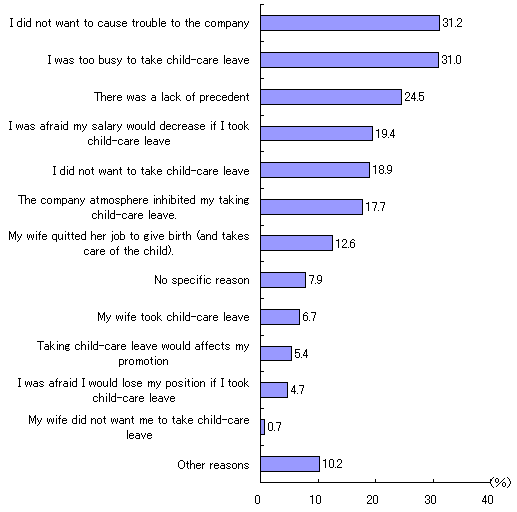 I did not want to cause trouble to the company 31.2

I was too busy to take child-care leave 31.0

There was a lack of precedent 24.5

I was afraid my salary would decrease if I took child-care leave 19.4

I did not want to take child-care leave 18.9

The company atmosphere inhibited my taking child-care leave. 17.7

My wife quitted her job to give birth (and takes care of the child). 12.6

No specific reason 7.9

My wife took child-care leave 6.7

Taking child-care leave would affects my promotion 5.4

I was afraid I would lose my position if I took child-care leave 4.7

My wife did not want me to take child-care leave 0.7

Other reasons 10.2

(%)

0 10 20 30 40